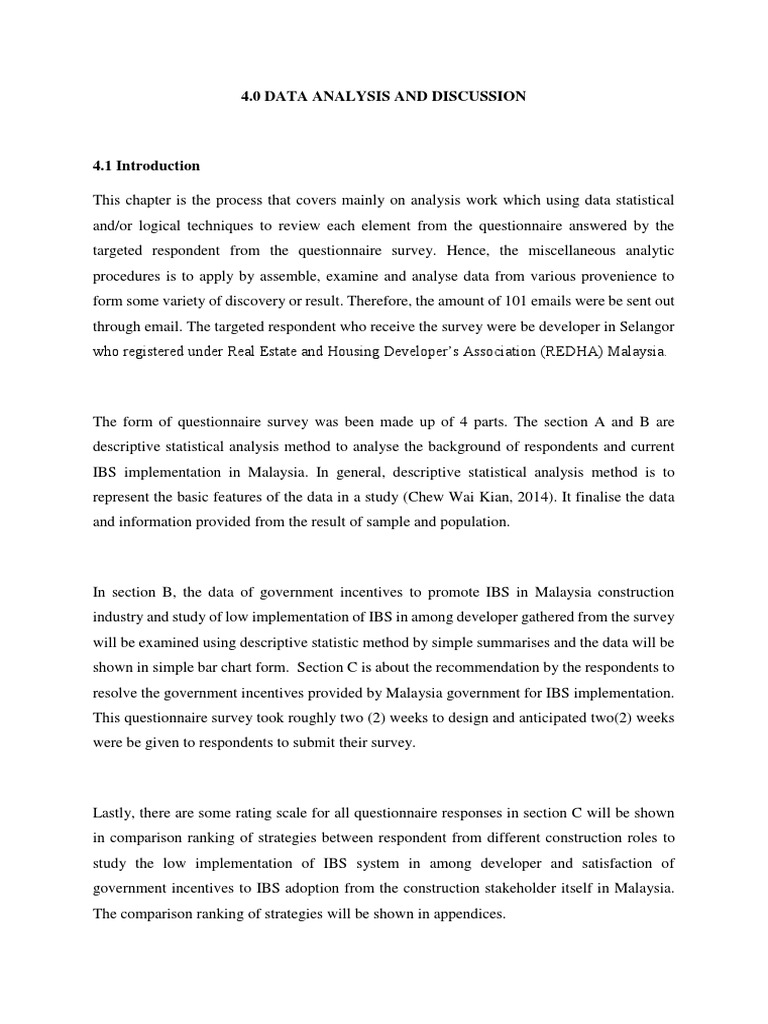 4.0 DATA ANALYSIS AND DISCUSSION

4.1 Introduction

This chapter is the process that covers mainly on analysis work which using data statistical and/or logical techniques to review each element from the questionnaire answered by the targeted respondent from the questionnaire survey. Hence, the miscellaneous analytic procedures is to apply by assemble, examine and analyse data from various provenience to form some variety of discovery or result. Therefore, the amount of 101 emails were be sent out through email. The targeted respondent who receive the survey were be developer in Selangor who registered under Real Estate and Housing Developer's Association (REDHA) Malaysia.

The form of questionnaire survey was been made up of 4 parts. The section A and B are descriptive statistical analysis method to analyse the background of respondents and current IBS implementation in Malaysia. In general, descriptive statistical analysis method is to represent the basic features of the data in a study (Chew Wai Kian, 2014). It finalise the data and information provided from the result of sample and population.

In section B, the data of government incentives to promote IBS in Malaysia construction industry and study of low implementation of IBS in among developer gathered from the survey will be examined using descriptive statistic method by simple summarises and the data will be shown in simple bar chart form. Section C is about the recommendation by the respondents to resolve the government incentives provided by Malaysia government for IBS implementation. This questionnaire survey took roughly two (2) weeks to design and anticipated two(2) weeks were be given to respondents to submit their survey.

Lastly, there are some rating scale for all questionnaire responses in section C will be shown in comparison ranking of strategies between respondent from different construction roles to study the low implementation of IBS system in among developer and satisfaction of government incentives to IBS adoption from the construction stakeholder itself in Malaysia. The comparison ranking of strategies will be shown in appendices.